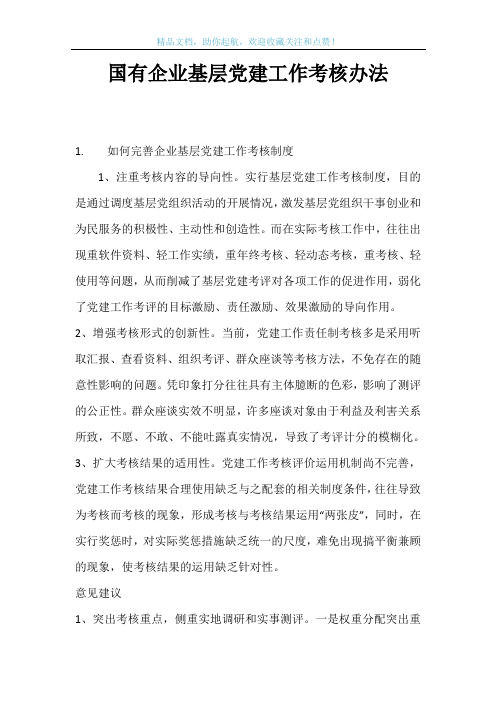 精品文档，助你起航，欢迎收藏关注和点赞！

国有企业基层党建工作考核办法

1. 如何完善企业基层党建工作考核制度

1、注重考核内容的导向性。实行基层党建工作考核制度，目的是通过调度基层党组织活动的开展情况，激发基层党组织干事创业和为民服务的积极性、主动性和创造性。而在实际考核工作中，往往出现重软件资料、轻工作实绩，重年终考核、轻动态考核，重考核、轻使用等问题，从而削减了基层党建考评对各项工作的促进作用，弱化了党建工作考评的目标激励、责任激励、效果激励的导向作用。

2、增强考核形式的创新性。当前，党建工作责任制考核多是采用听取汇报、查看资料、组织考评、群众座谈等考核方法，不免存在的随意性影响的问题。凭印象打分往往具有主体臆断的色彩，影响了测评的公正性。群众座谈实效不明显，许多座谈对象由于利益及利害关系所致，不愿、不敢、不能吐露真实情况，导致了考评计分的模糊化。

3、扩大考核结果的适用性。党建工作考核评价运用机制尚不完善，党建工作考核结果合理使用缺乏与之配套的相关制度条件，往往导致为考核而考核的现象，形成考核与考核结果运用“两张皮”，同时，在实行奖惩时，对实际奖惩措施缺乏统一的尺度，难免出现搞平衡兼顾的现象，使考核结果的运用缺乏针对性。

意见建议

1、突出考核重点，侧重实地调研和实事测评。一是权重分配突出重